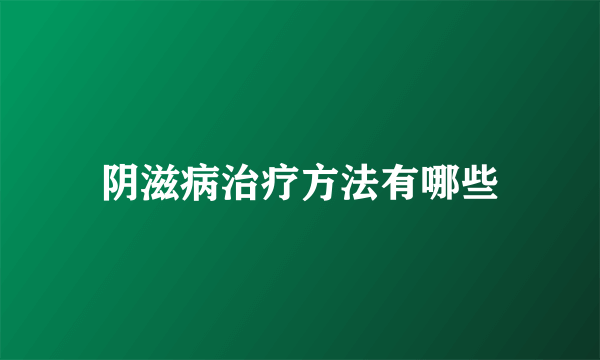 阴滋病治疗方法有哪些